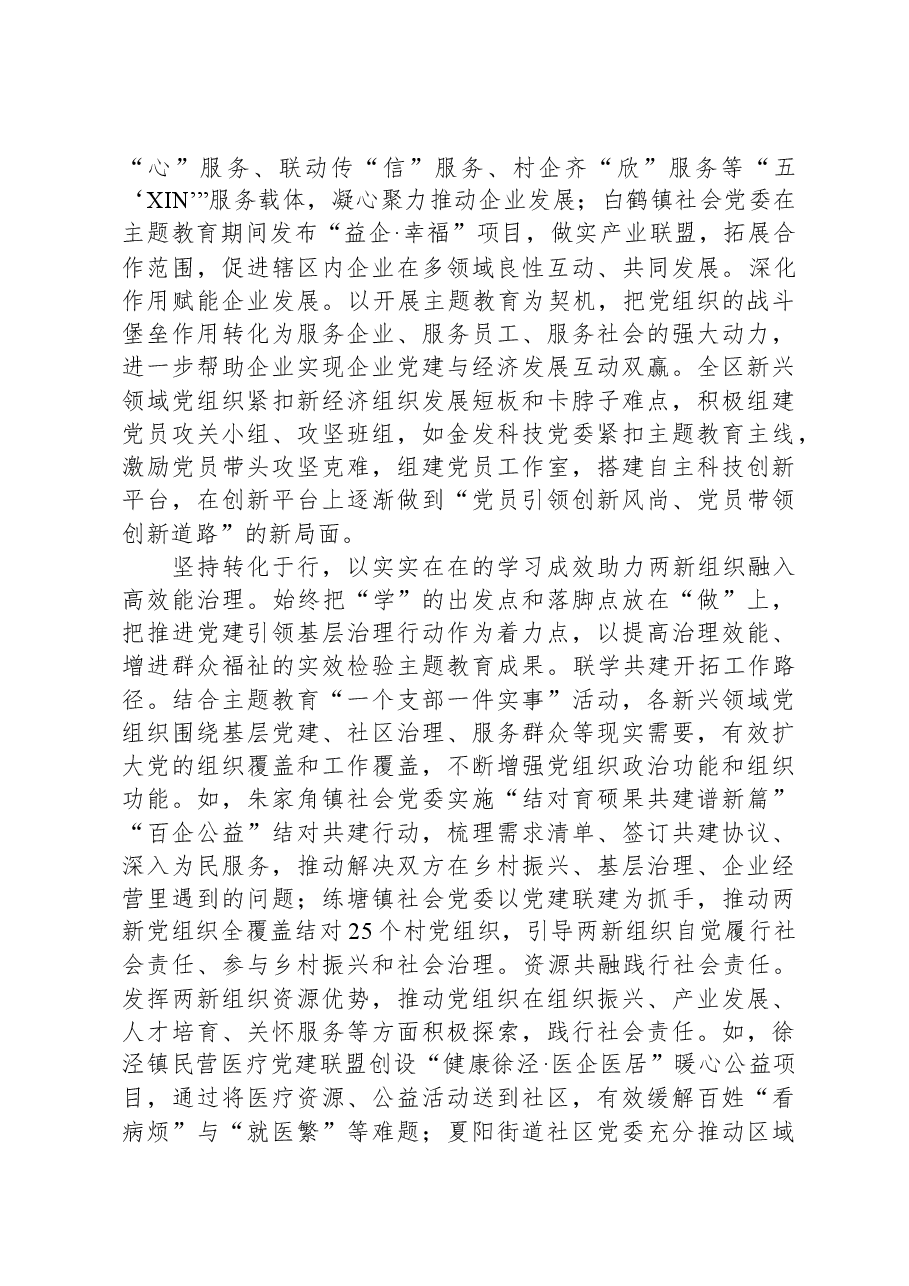 “心”服务、联动传“信”服务、村企齐“欣”服务等“五‘XIN’”服务载体，凝心聚力推动企业发展；白鹤镇社会党委在主题教育期间发布“益企·幸福”项目，做实产业联盟，拓展合作范围，促进辖区内企业在多领域良性互动、共同发展。深化作用赋能企业发展。以开展主题教育为契机，把党组织的战斗堡垒作用转化为服务企业、服务员工、服务社会的强大动力，进一步帮助企业实现企业党建与经济发展互动双赢。全区新兴领域党组织紧扣新经济组织发展短板和卡脖子难点，积极组建党员攻关小组、攻坚班组，如金发科技党委紧扣主题教育主线，激励党员带头攻坚克难，组建党员工作室，搭建自主科技创新平台，在创新平台上逐渐做到“党员引领创新风尚、党员带领创新道路”的新局面。

坚持转化于行，以实实在在的学习成效助力两新组织融入高效能治理。始终把“学”的出发点和落脚点放在“做”上，把推进党建引领基层治理行动作为着力点，以提高治理效能、增进群众福祉的实效检验主题教育成果。联学共建开拓工作路径。结合主题教育“一个支部一件实事”活动，各新兴领域党组织围绕基层党建、社区治理、服务群众等现实需要，有效扩大党的组织覆盖和工作覆盖，不断增强党组织政治功能和组织功能。如，朱家角镇社会党委实施“结对育硕果共建谱新篇”“百企公益”结对共建行动，梳理需求清单、签订共建协议、深入为民服务，推动解决双方在乡村振兴、基层治理、企业经营里遇到的问题；练塘镇社会党委以党建联建为抓手，推动两新党组织全覆盖结对25个村党组织，引导两新组织自觉履行社会责任、参与乡村振兴和社会治理。资源共融践行社会责任。发挥两新组织资源优势，推动党组织在组织振兴、产业发展、人才培育、关怀服务等方面积极探索，践行社会责任。如，徐泾镇民营医疗党建联盟创设“健康徐泾·医企医居”暖心公益项目，通过将医疗资源、公益活动送到社区，有效缓解百姓“看病烦”与“就医繁”等难题；夏阳街道社区党委充分推动区域